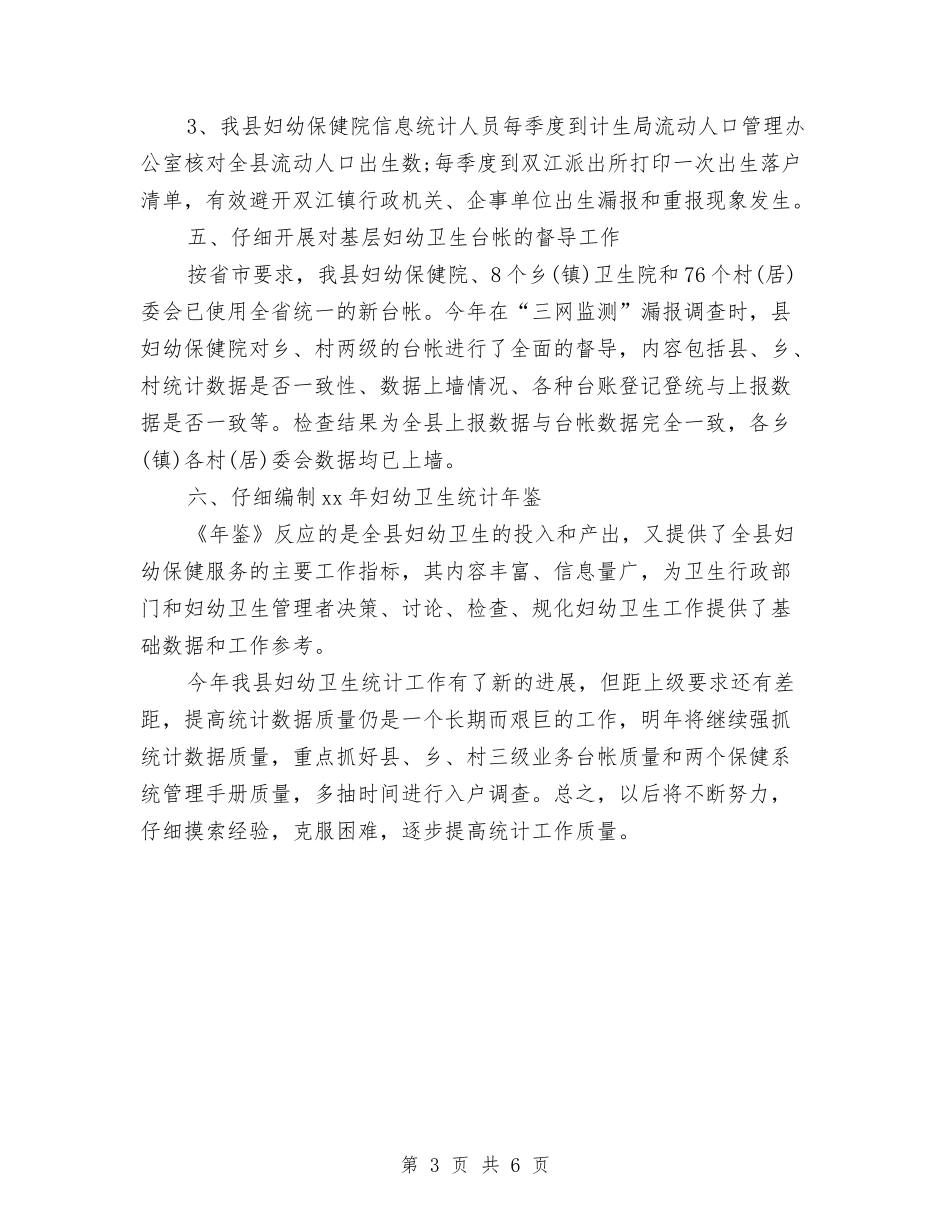 3、我县妇幼保健院信息统计人员每季度到计生局流动人口管理办公室核对全县流动人口出生数;每季度到双江派出所打印一次出生落户清单，有效避开双江镇行政机关、企事单位出生漏报和重报现象发生。

五、仔细开展对基层妇幼卫生台帐的督导工作

按省市要求，我县妇幼保健院、8个乡(镇)卫生院和76个村(居)委会已使用全省统一的新台帐。今年在“三网监测”漏报调查时，县妇幼保健院对乡、村两级的台帐进行了全面的督导，内容包括县、乡、村统计数据是否一致性、数据上墙情况、各种台账登记登统与上报数据是否一致等。检查结果为全县上报数据与台帐数据完全一致，各乡(镇)各村(居)委会数据均已上墙。

六、仔细编制xx年妇幼卫生统计年鉴

《年鉴》反应的是全县妇幼卫生的投入和产出，又提供了全县妇幼保健服务的主要工作指标，其内容丰富、信息量广，为卫生行政部门和妇幼卫生管理者决策、讨论、检查、规化妇幼卫生工作提供了基础数据和工作参考。

今年我县妇幼卫生统计工作有了新的进展，但距上级要求还有差距，提高统计数据质量仍是一个长期而艰巨的工作，明年将继续强抓统计数据质量，重点抓好县、乡、村三级业务台帐质量和两个保健系统管理手册质量，多抽时间进行入户调查。总之，以后将不断努力，仔细摸索经验，克服困难，逐步提高统计工作质量。

第 3 页 共 6 页